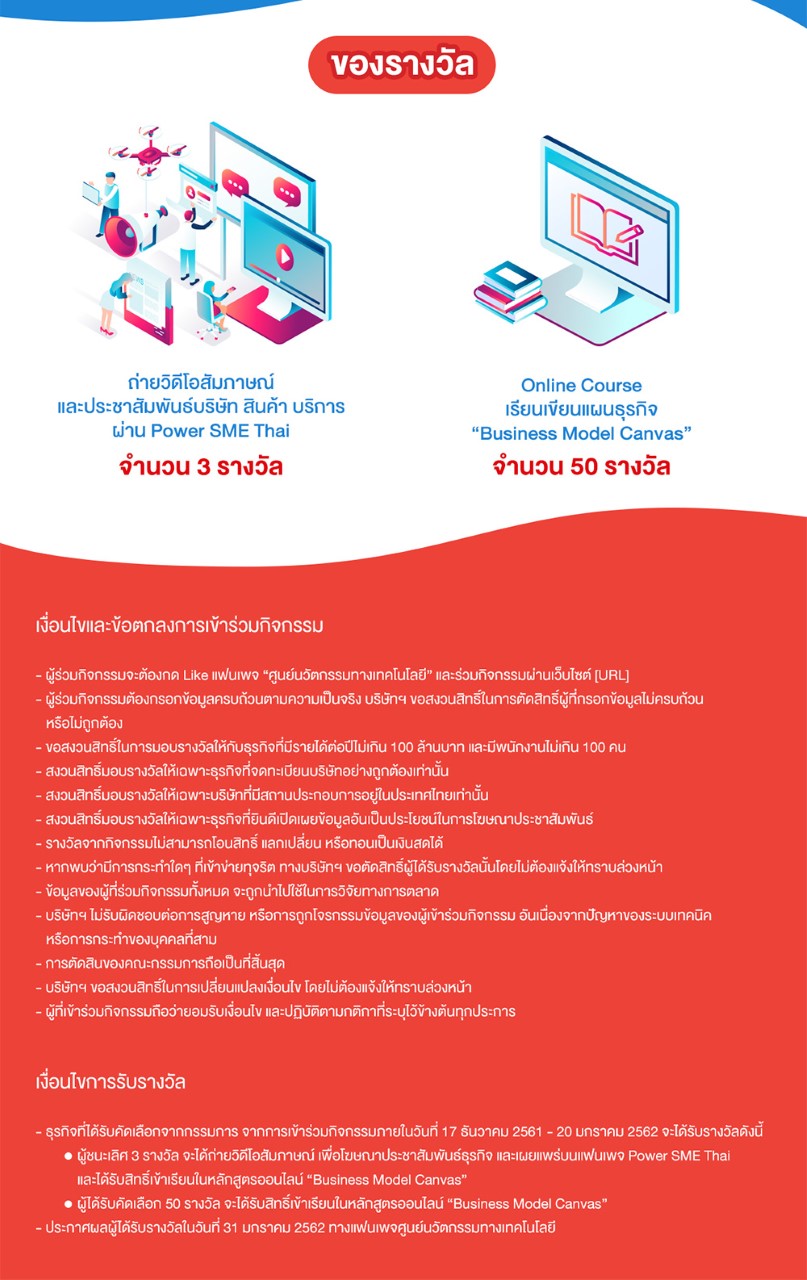 ของรางวัล

ถ่ายวิดีโอสัมภาษณ์
และประชาสัมพันธ์บริษัท สินค้า บริการ
ผ่าน Power SME Thai
จำนวน 3 รางวัล

Online Course
เรียนเขียนแผนธุรกิจ
“Business Model Canvas”
จำนวน 50 รางวัล

เงื่อนไขและข้อตกลงการเข้าร่วมกิจกรรม

- ผู้ร่วมกิจกรรมจะต้องกด Like แฟนเพจ “ศูนย์นวัตกรรมทางเทคโนโลยี” และร่วมกิจกรรมผ่านเว็บไซต์ [URL]
- ผู้ร่วมกิจกรรมต้องกรอกข้อมูลครบถ้วนตามความเป็นจริง บริษัทฯ ขอสงวนสิทธิ์ในการตัดสิทธิ์ผู้ที่กรอกข้อมูลไม่ครบถ้วน หรือไม่ถูกต้อง
- ขอสงวนสิทธิ์ในการมอบรางวัลให้กับธุรกิจที่มีรายได้ต่อปีไม่เกิน 100 ล้านบาท และมีพนักงานไม่เกิน 100 คน
- สงวนสิทธิ์มอบรางวัลให้เฉพาะธุรกิจที่จดทะเบียนบริษัทอย่างถูกต้องเท่านั้น
- สงวนสิทธิ์มอบรางวัลให้เฉพาะบริษัทที่มีสถานประกอบการอยู่ในประเทศไทยเท่านั้น
- สงวนสิทธิ์มอบรางวัลให้เฉพาะธุรกิจที่ยินดีเปิดเผยข้อมูลอันเป็นประโยชน์ในการโฆษณาประชาสัมพันธ์
- รางวัลจากกิจกรรมไม่สามารถโอนสิทธิ์ แลกเปลี่ยน หรือทอนเป็นเงินสดได้
- หากพบว่ามีการกระทำใดๆ ที่เข้าข่ายทุจริต ทางบริษัทฯ ขอตัดสิทธิ์ผู้ได้รับรางวัลนั้นโดยไม่ต้องแจ้งให้ทราบล่วงหน้า
- ข้อมูลของผู้ที่ร่วมกิจกรรมทั้งหมด จะถูกนำไปใช้ในการวิจัยทางการตลาด
- บริษัทฯ ไม่รับผิดชอบต่อการสูญหาย หรือการถูกโจรกรรมข้อมูลของผู้เข้าร่วมกิจกรรม อันเนื่องจากปัญหาของระบบเทคนิค หรือการกระทำของบุคคลที่สาม
- การตัดสินของคณะกรรมการถือเป็นที่สิ้นสุด
- บริษัทฯ ขอสงวนสิทธิ์ในการเปลี่ยนแปลงเงื่อนไข โดยไม่ต้องแจ้งให้ทราบล่วงหน้า
- ผู้ที่เข้าร่วมกิจกรรมถือว่ายอมรับเงื่อนไข และปฏิบัติตามกติกาที่ระบุไว้ข้างต้นทุกประการ

เงื่อนไขการรับรางวัล

- ธุรกิจที่ได้รับคัดเลือกจากกรรมการ จากการเข้าร่วมกิจกรรมภายในวันที่ 17 ธันวาคม 2561 - 20 มกราคม 2562 จะได้รับรางวัลดังนี้
● ผู้ชนะเลิศ 3 รางวัล จะได้ถ่ายวิดีโอสัมภาษณ์ เพื่อโฆษณาประชาสัมพันธ์ธุรกิจ และเผยแพร่บนแฟนเพจ Power SME Thai และได้รับสิทธิ์เข้าเรียนในหลักสูตรออนไลน์ “Business Model Canvas”
● ผู้ได้รับคัดเลือก 50 รางวัล จะได้รับสิทธิ์เข้าเรียนในหลักสูตรออนไลน์ “Business Model Canvas”
- ประกาศผลผู้ได้รับรางวัลในวันที่ 31 มกราคม 2562 ทางแฟนเพจศูนย์นวัตกรรมทางเทคโนโลยี